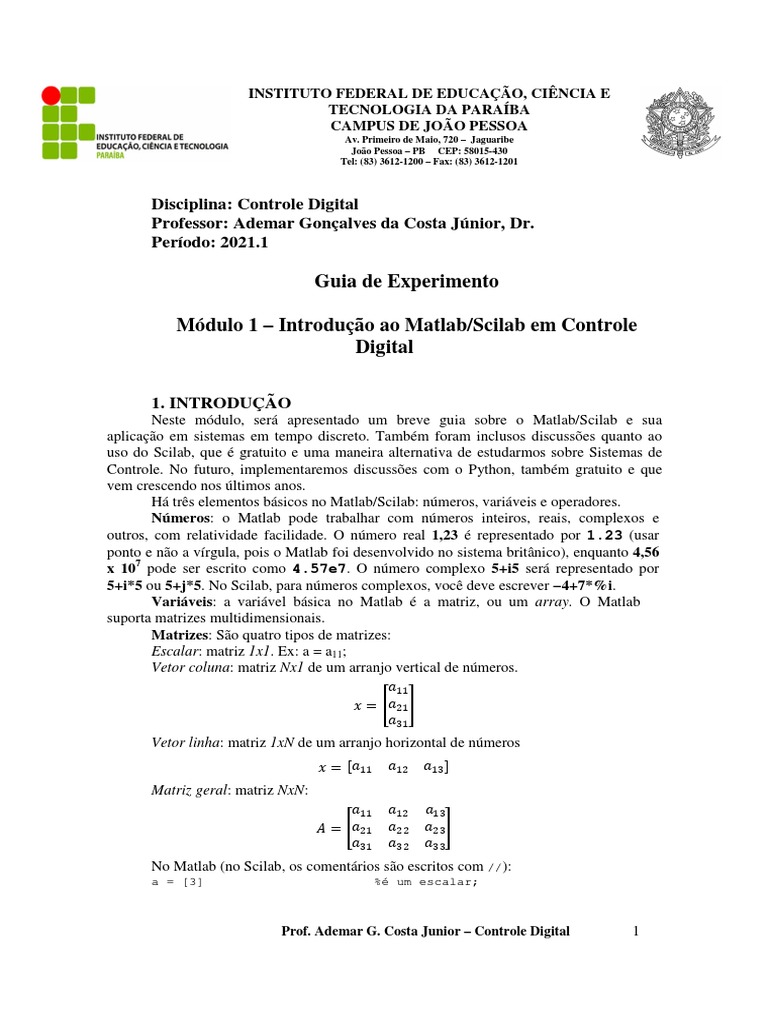 INSTITUTO FEDERAL DE EDUCAÇÃO, CIÊNCIA E TECNOLOGIA PARAÍBA

INSTITUTO FEDERAL DE EDUCAÇÃO, CIÊNCIA E TECNOLOGIA DA PARAÍBA
CAMPUS DE JOÃO PESSOA
Av. Primeiro de Maio, 720 – Jaguaribe
João Pessoa – PB CEP: 58015-430
Tel: (83) 3612-1200 – Fax: (83) 3612-1201

Disciplina: Controle Digital
Professor: Ademar Gonçalves da Costa Júnior, Dr.
Período: 2021.1

Guia de Experimento

Módulo 1 – Introdução ao Matlab/Scilab em Controle Digital

1. INTRODUÇÃO
Neste módulo, será apresentado um breve guia sobre o Matlab/Scilab e sua aplicação em sistemas em tempo discreto. Também foram inclusos discussões quanto ao uso do Scilab, que é gratuito e uma maneira alternativa de estudarmos sobre Sistemas de Controle. No futuro, implementaremos discussões com o Python, também gratuito e que vem crescendo nos últimos anos.

Há três elementos básicos no Matlab/Scilab: números, variáveis e operadores.

Números: o Matlab pode trabalhar com números inteiros, reais, complexos e outros, com relatividade facilidade. O número real 1,23 é representado por 1.23 (usar ponto e não a vírgula, pois o Matlab foi desenvolvido no sistema britânico), enquanto 4,56 x $10^7$ pode ser escrito como 4.57e7. O número complexo 5+i5 será representado por 5+i*5 ou 5+j*5. No Scilab, para números complexos, você deve escrever –4+7*%i.

Variáveis: a variável básica no Matlab é a matriz, ou um array. O Matlab suporta matrizes multidimensionais.

Matrizes: São quatro tipos de matrizes:
Escalar: matriz 1x1. Ex: a = $a_{11}$;
Vetor coluna: matriz Nx1 de um arranjo vertical de números.

$x = \begin{bmatrix} a_{11} \\ a_{21} \\ a_{31} \end{bmatrix}$

Vetor linha: matriz 1xN de um arranjo horizontal de números

$x = [a_{11} \quad a_{12} \quad a_{13}]$

Matriz geral: matriz NxN:

$A = \begin{bmatrix} a_{11} & a_{12} & a_{13} \\ a_{21} & a_{22} & a_{23} \\ a_{31} & a_{32} & a_{33} \end{bmatrix}$

No Matlab (no Scilab, os comentários são escritos com //):
a = [3]   %é um escalar;

Prof. Ademar G. Costa Junior – Controle Digital   1